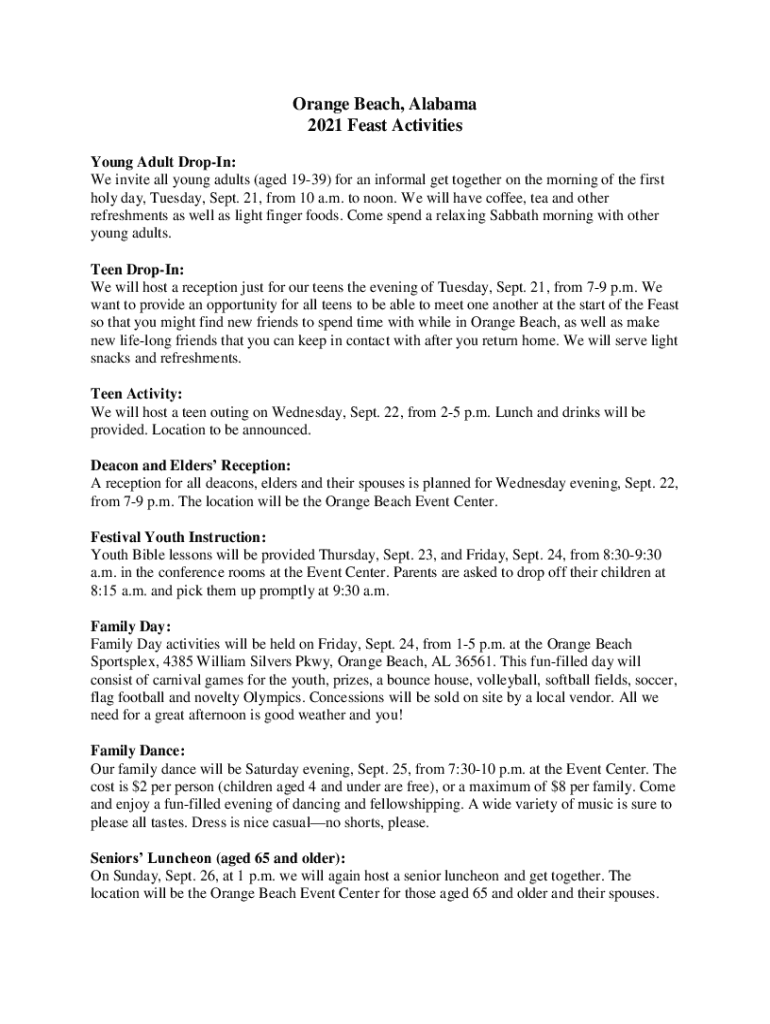 Orange Beach, Alabama
2021 Feast Activities

Young Adult Drop-In:
We invite all young adults (aged 19-39) for an informal get together on the morning of the first holy day, Tuesday, Sept. 21, from 10 a.m. to noon. We will have coffee, tea and other refreshments as well as light finger foods. Come spend a relaxing Sabbath morning with other young adults.

Teen Drop-In:
We will host a reception just for our teens the evening of Tuesday, Sept. 21, from 7-9 p.m. We want to provide an opportunity for all teens to be able to meet one another at the start of the Feast so that you might find new friends to spend time with while in Orange Beach, as well as make new life-long friends that you can keep in contact with after you return home. We will serve light snacks and refreshments.

Teen Activity:
We will host a teen outing on Wednesday, Sept. 22, from 2-5 p.m. Lunch and drinks will be provided. Location to be announced.

Deacon and Elders' Reception:
A reception for all deacons, elders and their spouses is planned for Wednesday evening, Sept. 22, from 7-9 p.m. The location will be the Orange Beach Event Center.

Festival Youth Instruction:
Youth Bible lessons will be provided Thursday, Sept. 23, and Friday, Sept. 24, from 8:30-9:30 a.m. in the conference rooms at the Event Center. Parents are asked to drop off their children at 8:15 a.m. and pick them up promptly at 9:30 a.m.

Family Day:
Family Day activities will be held on Friday, Sept. 24, from 1-5 p.m. at the Orange Beach Sportsplex, 4385 William Silvers Pkwy, Orange Beach, AL 36561. This fun-filled day will consist of carnival games for the youth, prizes, a bounce house, volleyball, softball fields, soccer, flag football and novelty Olympics. Concessions will be sold on site by a local vendor. All we need for a great afternoon is good weather and you!

Family Dance:
Our family dance will be Saturday evening, Sept. 25, from 7:30-10 p.m. at the Event Center. The cost is $2 per person (children aged 4 and under are free), or a maximum of $8 per family. Come and enjoy a fun-filled evening of dancing and fellowshipping. A wide variety of music is sure to please all tastes. Dress is nice casual—no shorts, please.

Seniors' Luncheon (aged 65 and older):
On Sunday, Sept. 26, at 1 p.m. we will again host a senior luncheon and get together. The location will be the Orange Beach Event Center for those aged 65 and older and their spouses.